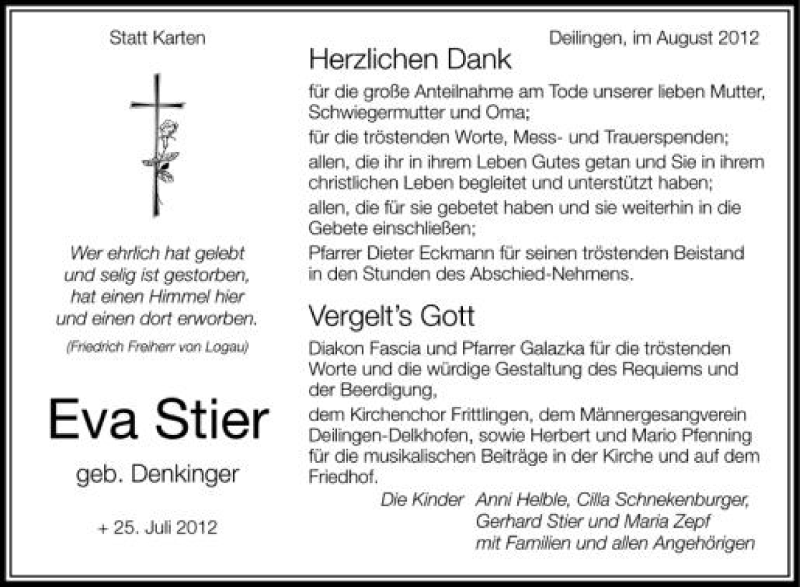 Statt Karten

Wer ehrlich hat gelebt
und selig ist gestorben,
hat einen Himmel hier
und einen dort erworben.

(Friedrich Freiherr von Logau)

Eva Stier

geb. Denkinger

+ 25. Juli 2012

Deilingen, im August 2012

Herzlichen Dank

für die große Anteilnahme am Tode unserer lieben Mutter, Schwiegermutter und Oma;

für die tröstenden Worte, Mess- und Trauerspenden;

allen, die ihr in ihrem Leben Gutes getan und Sie in ihrem christlichen Leben begleitet und unterstützt haben;

allen, die für sie gebetet haben und sie weiterhin in die Gebete einschließen;

Pfarrer Dieter Eckmann für seinen tröstenden Beistand in den Stunden des Abschied-Nehmens.

Vergelt's Gott

Diakon Fascia und Pfarrer Galazka für die tröstenden Worte und die würdige Gestaltung des Requiems und der Beerdigung,

dem Kirchenchor Frittlingen, dem Männergesangverein Deilingen-Delkhofen, sowie Herbert und Mario Pfenning für die musikalischen Beiträge in der Kirche und auf dem Friedhof.

Die Kinder Anni Helble, Cilla Schnekenburger,
Gerhard Stier und Maria Zepf
mit Familien und allen Angehörigen